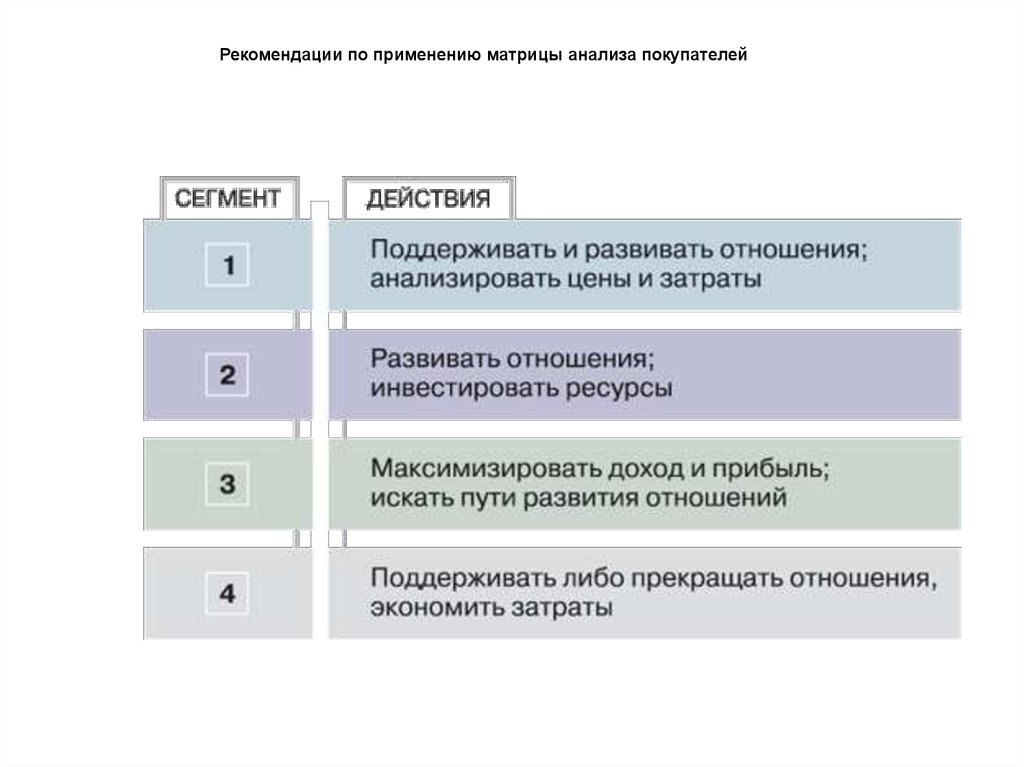 Рекомендации по применению матрицы анализа покупателей

| СЕГМЕНТ | ДЕЙСТВИЯ |
|---|---|
| 1 | Поддерживать и развивать отношения; анализировать цены и затраты |
| 2 | Развивать отношения; инвестировать ресурсы |
| 3 | Максимизировать доход и прибыль; искать пути развития отношений |
| 4 | Поддерживать либо прекращать отношения, экономить затраты |